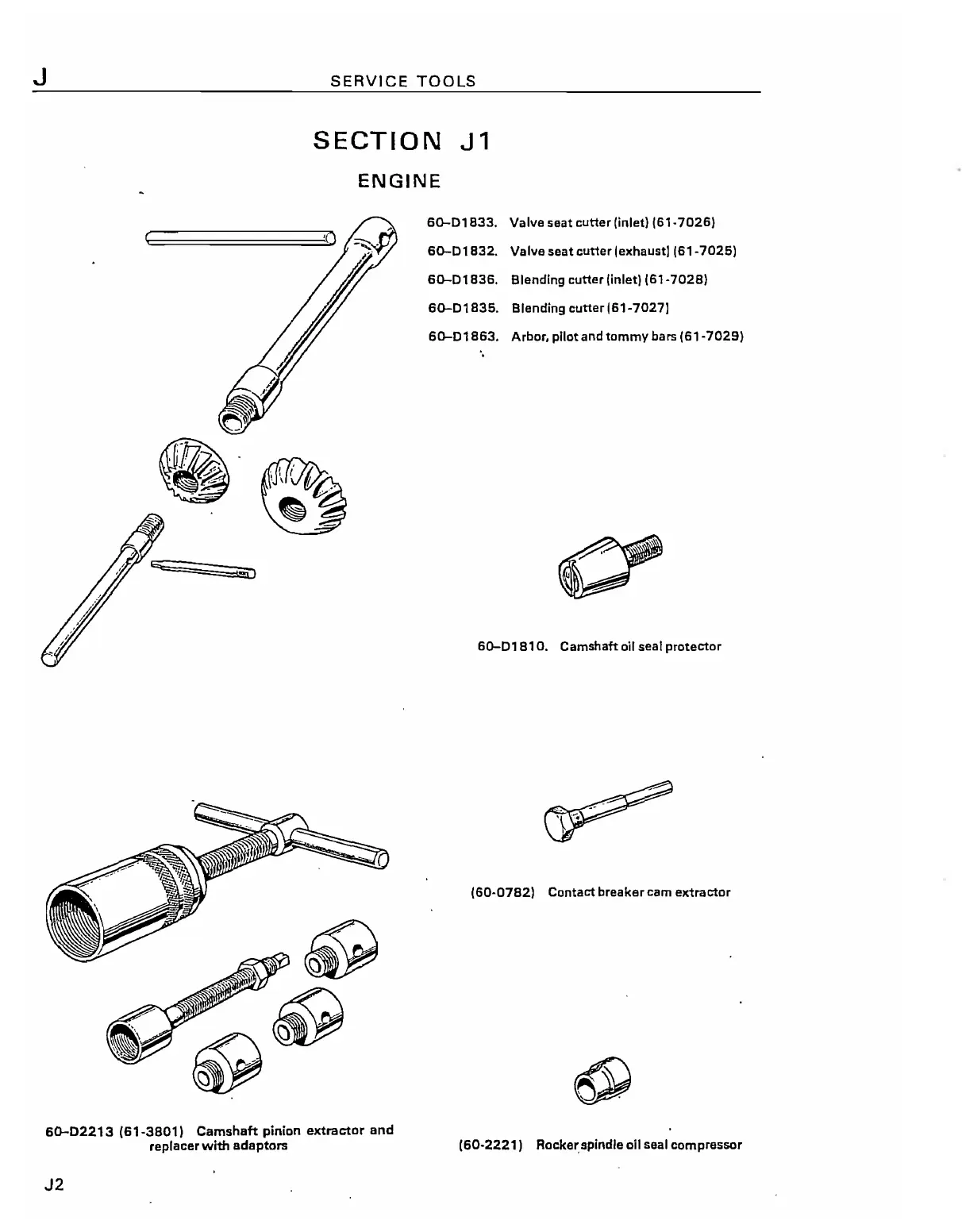 J SERVICE TOOLS

SECTION J1

ENGINE

60–D1833. Valve seat cutter (inlet) (61-7026)

60–D1832. Valve seat cutter (exhaust) (61-7025)

60–D1836. Blending cutter (inlet) (61-7028)

60–D1835. Blending cutter (61-7027)

60–D1863. Arbor, pilot and tommy bars (61-7029)

60–D1810. Camshaft oil seal protector

(60-0782) Contact breaker cam extractor

60–D2213 (61-3801) Camshaft pinion extractor and replacer with adaptors

(60-2221) Rocker spindle oil seal compressor

J2